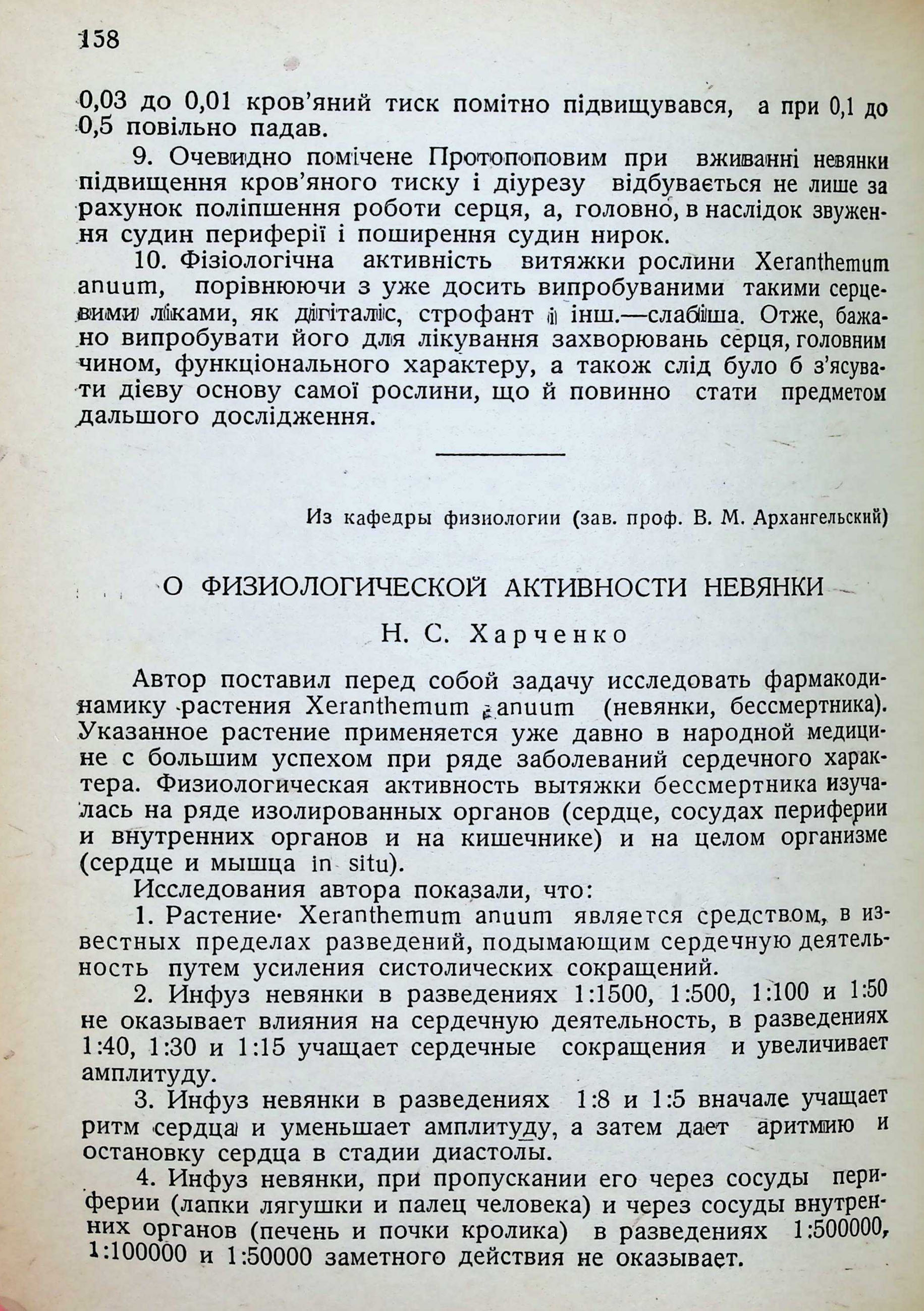 158

0,03 до 0,01 кров'яний тиск помітно підвищувався, а при 0,1 до 0,5 повільно падав.

9. Очевидно помічене Протопоповим при вживанні невянки підвищення кров'яного тиску і діурезу відбувається не лише за рахунок поліпшення роботи серця, а, головно, в наслідок звуження судин периферії і поширення судин нирок.

10. Фізіологічна активність витяжки рослини Xeranthemum anuum, порівнюючи з уже досить випробуваними такими серцевими ліками, як дігіталіс, строфант і інш.—слабіша. Отже, бажано випробувати його для лікування захворювань серця, головним чином, функціонального характеру, а також слід було б з'ясувати дієву основу самої рослини, що й повинно стати предметом дальшого дослідження.

Из кафедры физиологии (зав. проф. В. М. Архангельский)

О ФИЗИОЛОГИЧЕСКОЙ АКТИВНОСТИ НЕВЯНКИ

Н. С. Харченко

Автор поставил перед собой задачу исследовать фармакодинамику растения Xeranthemum anuum (невянки, бессмертника). Указанное растение применяется уже давно в народной медицине с большим успехом при ряде заболеваний сердечного характера. Физиологическая активность вытяжки бессмертника изучалась на ряде изолированных органов (сердце, сосудах периферии и внутренних органов и на кишечнике) и на целом организме (сердце и мышца in situ).

Исследования автора показали, что:

1. Растение Xeranthemum anuum является средством, в известных пределах разведений, подымающим сердечную деятельность путем усиления систолических сокращений.

2. Инфуз невянки в разведениях 1:1500, 1:500, 1:100 и 1:50 не оказывает влияния на сердечную деятельность, в разведениях 1:40, 1:30 и 1:15 учащает сердечные сокращения и увеличивает амплитуду.

3. Инфуз невянки в разведениях 1:8 и 1:5 вначале учащает ритм сердца и уменьшает амплитуду, а затем дает аритмию и остановку сердца в стадии диастолы.

4. Инфуз невянки, при пропускании его через сосуды периферии (лапки лягушки и палец человека) и через сосуды внутренних органов (печень и почки кролика) в разведениях 1:500000, 1:100000 и 1:50000 заметного действия не оказывает.